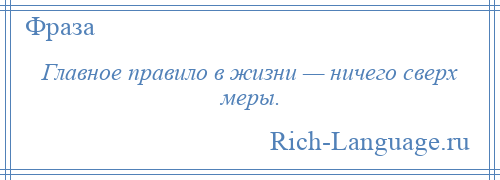 Фраза

Главное правило в жизни — ничего сверх меры.

Rich-Language.ru